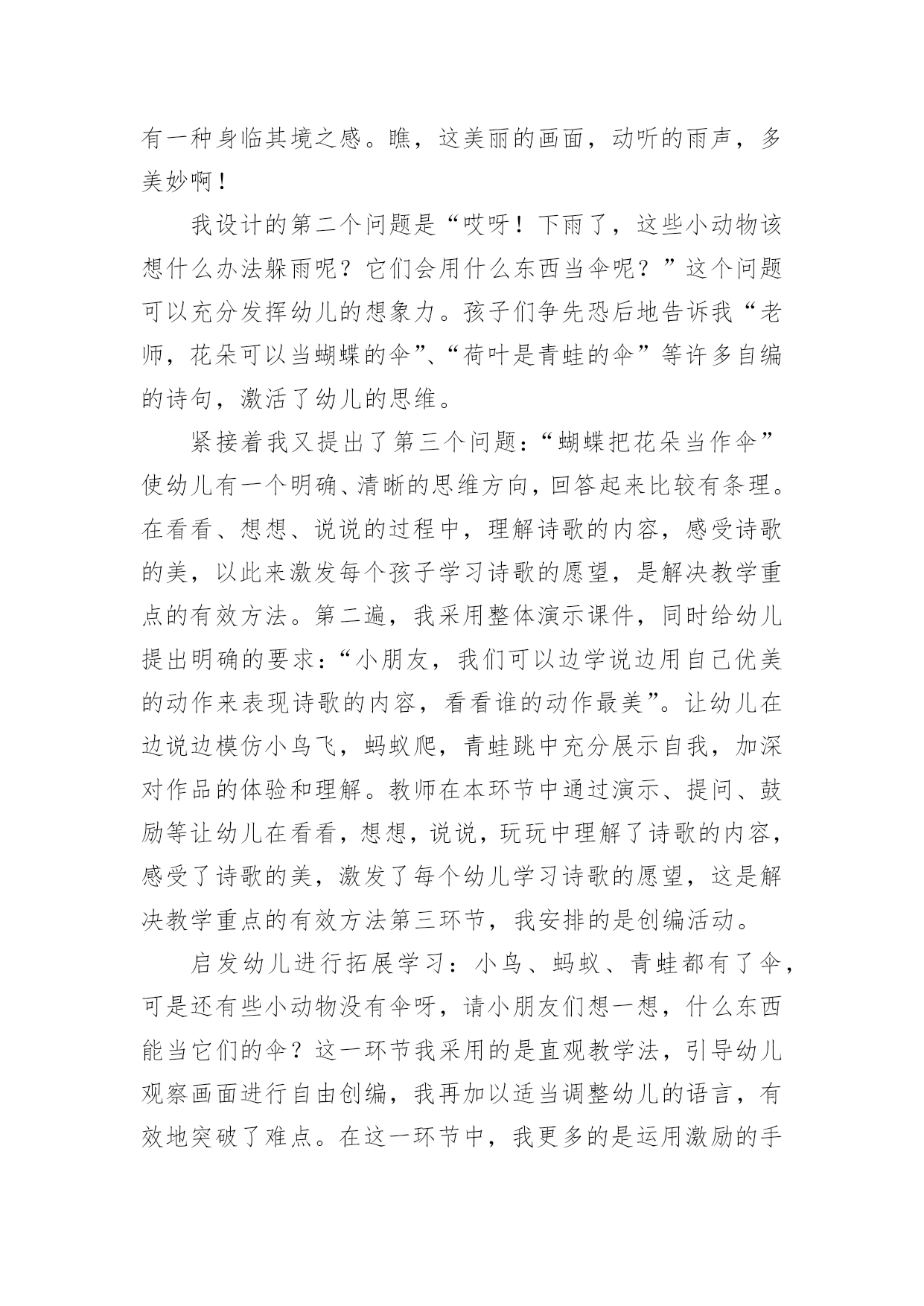 有一种身临其境之感。瞧，这美丽的画面，动听的雨声，多美妙啊！

我设计的第二个问题是“哎呀！下雨了，这些小动物该想什么办法躲雨呢？它们会用什么东西当伞呢？”这个问题可以充分发挥幼儿的想象力。孩子们争先恐后地告诉我“老师，花朵可以当蝴蝶的伞”、“荷叶是青蛙的伞”等许多自编的诗句，激活了幼儿的思维。

紧接着我又提出了第三个问题：“蝴蝶把花朵当作伞”使幼儿有一个明确、清晰的思维方向，回答起来比较有条理。在看看、想想、说说的过程中，理解诗歌的内容，感受诗歌的美，以此来激发每个孩子学习诗歌的愿望，是解决教学重点的有效方法。第二遍，我采用整体演示课件，同时给幼儿提出明确的要求：“小朋友，我们可以边学说边用自己优美的动作来表现诗歌的内容，看看谁的动作最美”。让幼儿在边说边模仿小鸟飞，蚂蚁爬，青蛙跳中充分展示自我，加深对作品的体验和理解。教师在本环节中通过演示、提问、鼓励等让幼儿在看看，想想，说说，玩玩中理解了诗歌的内容，感受了诗歌的美，激发了每个幼儿学习诗歌的愿望，这是解决教学重点的有效方法第三环节，我安排的是创编活动。

启发幼儿进行拓展学习：小鸟、蚂蚁、青蛙都有了伞，可是还有些小动物没有伞呀，请小朋友们想一想，什么东西能当它们的伞？这一环节我采用的是直观教学法，引导幼儿观察画面进行自由创编，我再加以适当调整幼儿的语言，有效地突破了难点。在这一环节中，我更多的是运用激励的手